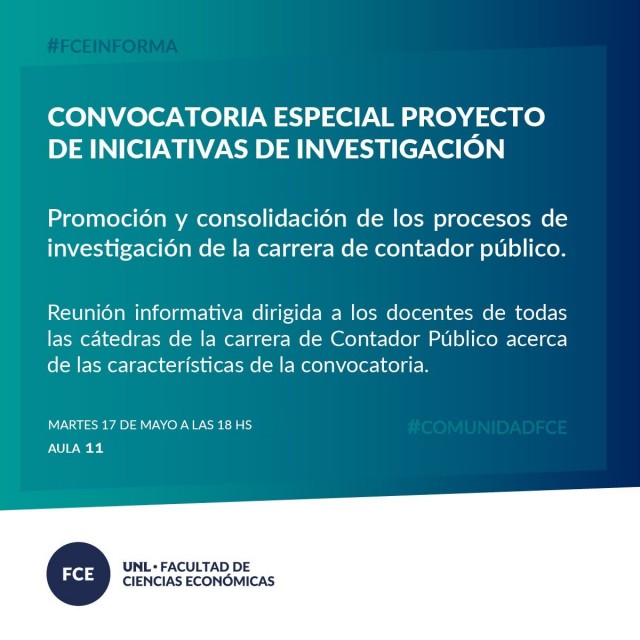 #FCEINFORMA

CONVOCATORIA ESPECIAL PROYECTO DE INICIATIVAS DE INVESTIGACIÓN

Promoción y consolidación de los procesos de investigación de la carrera de contador público.

Reunión informativa dirigida a los docentes de todas las cátedras de la carrera de Contador Público acerca de las características de la convocatoria.

MARTES 17 DE MAYO A LAS 18 HS
AULA 11

#COMUNIDADFCE

FCE

UNL • FACULTAD DE
CIENCIAS ECONÓMICAS